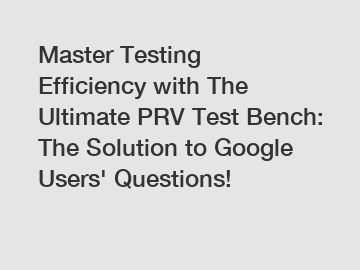 Master Testing Efficiency with The Ultimate PRV Test Bench: The Solution to Google Users' Questions!